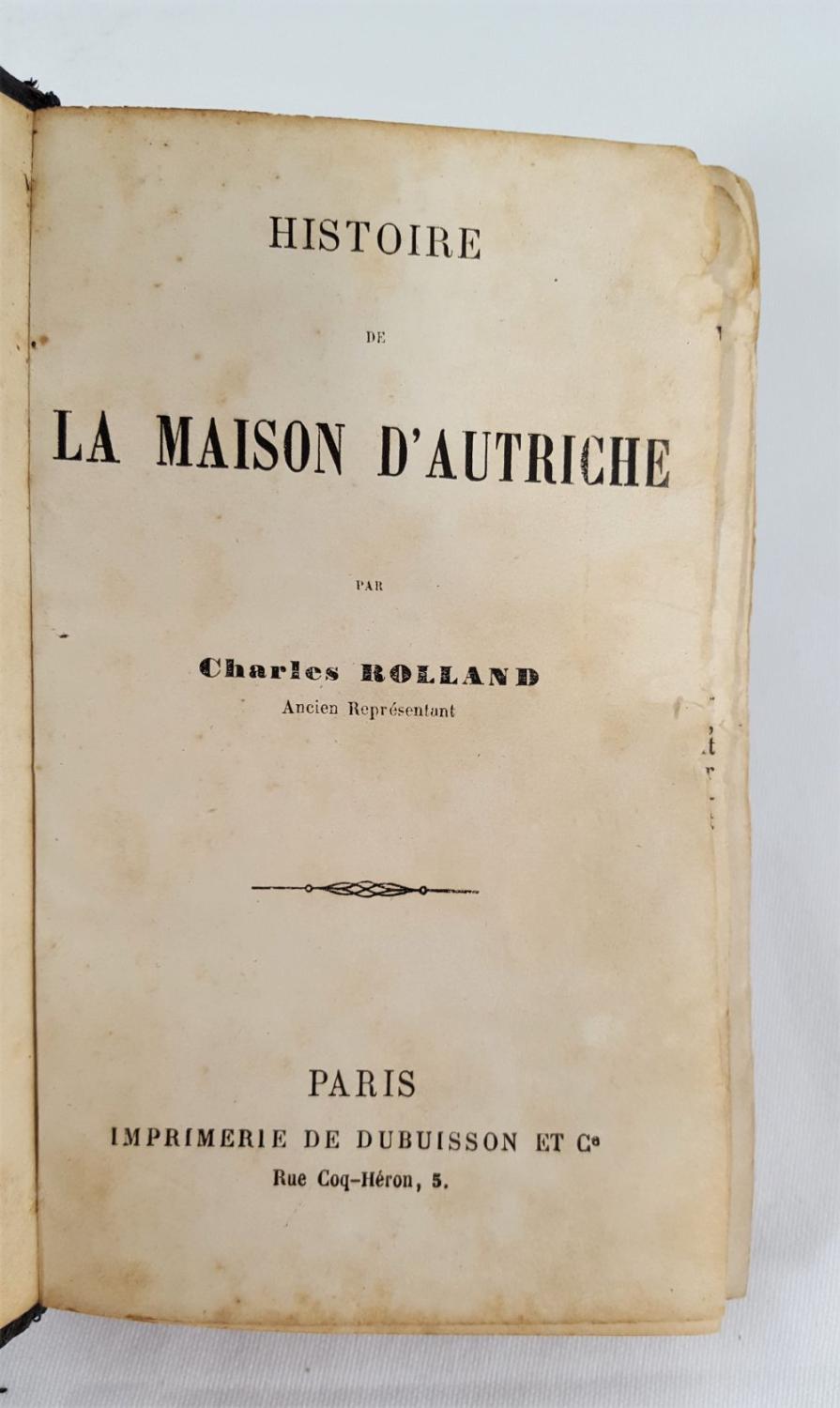 HISTOIRE

DE

LA MAISON D'AUTRICHE

PAR

Charles ROLLAND
Ancien Représentant

PARIS
IMPRIMERIE DE DUBUISSON ET Cᵉ
Rue Coq-Héron, 5.